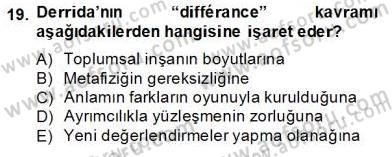 19. Derrida'nın "différance" kavramı aşağıdakilerden hangisine işaret eder?

A) Toplumsal inşanın boyutlarına
B) Metafiziğin gereksizliğine
C) Anlamın farkların oyunuyla kurulduğuna
D) Ayrımcılıkla yüzleşmenin zorluğuna
E) Yeni değerlendirmeler yapma olanağına